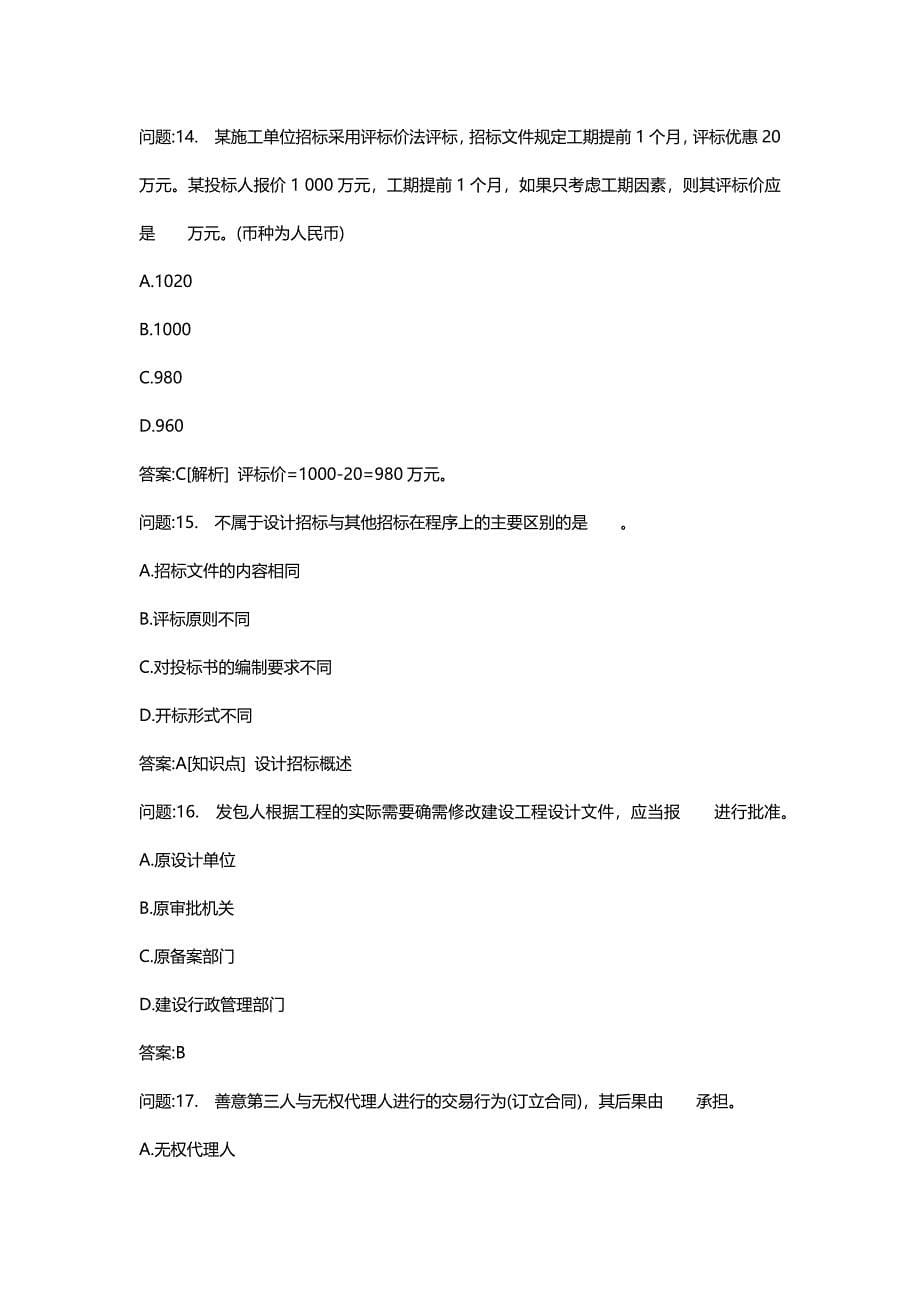 问题:14. 某施工单位招标采用评标价法评标，招标文件规定工期提前 1 个月，评标优惠 20 万元。某投标人报价 1 000 万元，工期提前 1 个月，如果只考虑工期因素，则其评标价应是　　万元。(币种为人民币)

A.1020

B.1000

C.980

D.960

答案:C[解析] 评标价=1000-20=980 万元。

问题:15. 不属于设计招标与其他招标在程序上的主要区别的是　　。

A.招标文件的内容相同

B.评标原则不同

C.对投标书的编制要求不同

D.开标形式不同

答案:A[知识点] 设计招标概述

问题:16. 发包人根据工程的实际需要确需修改建设工程设计文件，应当报　　进行批准。

A.原设计单位

B.原审批机关

C.原备案部门

D.建设行政管理部门

答案:B

问题:17. 善意第三人与无权代理人进行的交易行为(订立合同)，其后果由　　承担。

A.无权代理人